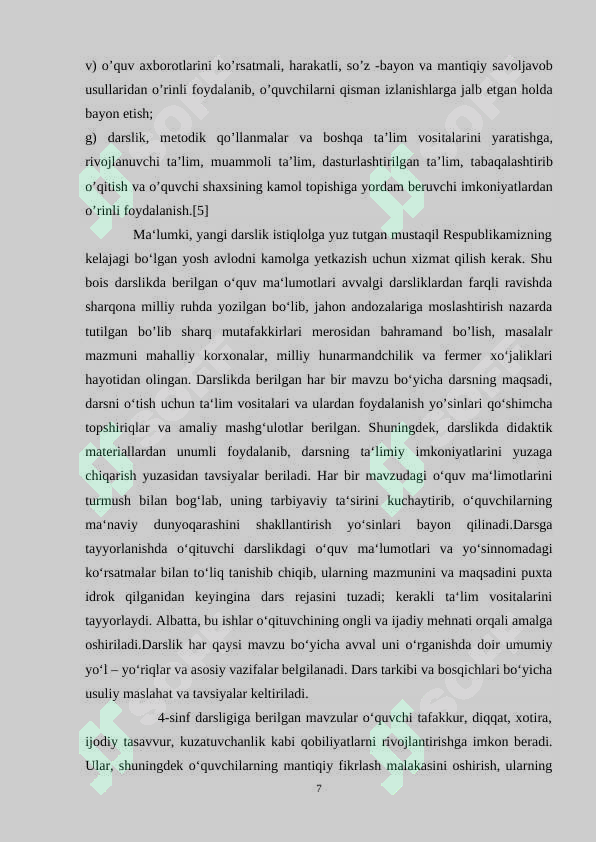 v) o’quv axborotlarini ko’rsatmali, harakatli, so’z -bayon va mantiqiy savoljavob usullaridan o’rinli foydalanib, o’quvchilarni qisman izlanishlarga jalb etgan holda bayon etish;
g) darslik, metodik qo’llanmalar va boshqa ta’lim vositalarini yaratishga, rivojlanuvchi ta’lim, muammoli ta’lim, dasturlashtirilgan ta’lim, tabaqalashtirib o’qitish va o’quvchi shaxsining kamol topishiga yordam beruvchi imkoniyatlardan o’rinli foydalanish.[5]

Ma‘lumki, yangi darslik istiqlolga yuz tutgan mustaqil Respublikamizning kelajagi bo‘lgan yosh avlodni kamolga yetkazish uchun xizmat qilish kerak. Shu bois darslikda berilgan o‘quv ma‘lumotlari avvalgi darsliklardan farqli ravishda sharqona milliy ruhda yozilgan bo‘lib, jahon andozalariga moslashtirish nazarda tutilgan bo’lib sharq mutafakkirlari merosidan bahramand bo’lish, masalalr mazmuni mahalliy korxonalar, milliy hunarmandchilik va fermer xo‘jaliklari hayotidan olingan. Darslikda berilgan har bir mavzu bo‘yicha darsning maqsadi, darsni o‘tish uchun ta‘lim vositalari va ulardan foydalanish yo’sinlari qo‘shimcha topshiriqlar va amaliy mashg‘ulotlar berilgan. Shuningdek, darslikda didaktik materiallardan unumli foydalanib, darsning ta‘limiy imkoniyatlarini yuzaga chiqarish yuzasidan tavsiyalar beriladi. Har bir mavzudagi o‘quv ma‘limotlarini turmush bilan bog‘lab, uning tarbiyaviy ta‘sirini kuchaytirib, o‘quvchilarning ma‘naviy dunyoqarashini shakllantirish yo‘sinlari bayon qilinadi.Darsga tayyorlanishda o‘qituvchi darslikdagi o‘quv ma‘lumotlari va yo‘sinnomadagi ko‘rsatmalar bilan to‘liq tanishib chiqib, ularning mazmunini va maqsadini puxta idrok qilganidan keyingina dars rejasini tuzadi; kerakli ta‘lim vositalarini tayyorlaydi. Albatta, bu ishlar o‘qituvchining ongli va ijadiy mehnati orqali amalga oshiriladi.Darslik har qaysi mavzu bo‘yicha avval uni o‘rganishda doir umumiy yo‘l – yo‘riqlar va asosiy vazifalar belgilanadi. Dars tarkibi va bosqichlari bo‘yicha usuliy maslahat va tavsiyalar keltiriladi.

4-sinf darsligiga berilgan mavzular o‘quvchi tafakkur, diqqat, xotira, ijodiy tasavvur, kuzatuvchanlik kabi qobiliyatlarni rivojlantirishga imkon beradi. Ular, shuningdek o‘quvchilarning mantiqiy fikrlash malakasini oshirish, ularning

7